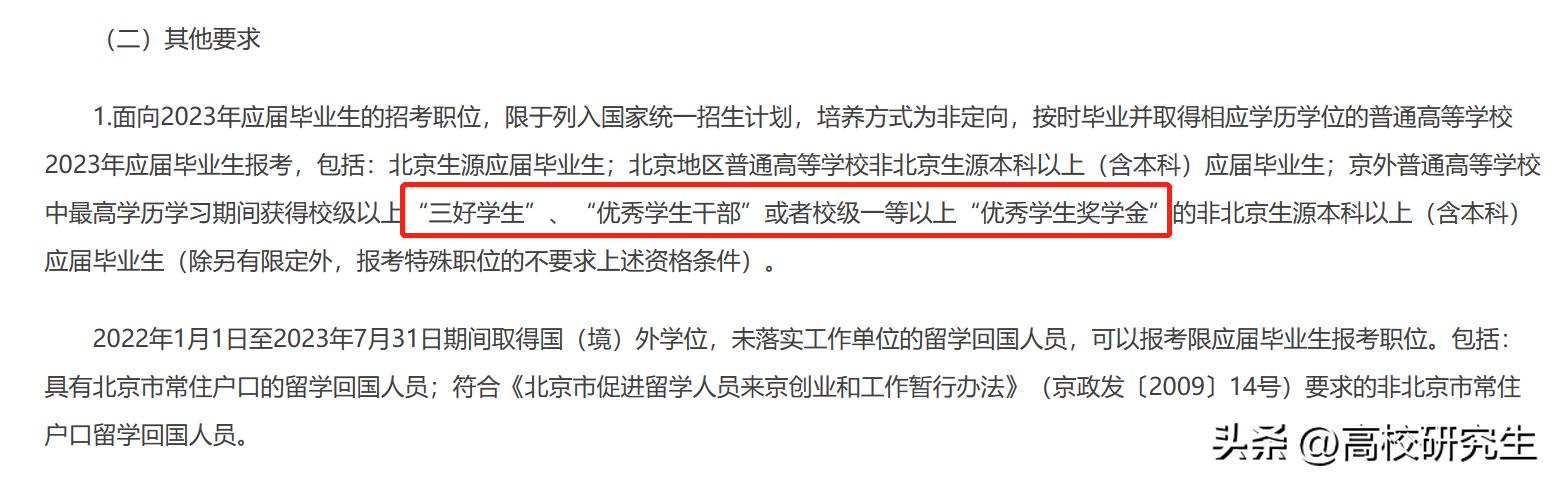 （二）其他要求

1.面向2023年应届毕业生的招考职位，限于列入国家统一招生计划，培养方式为非定向，按时毕业并取得相应学历学位的普通高等学校2023年应届毕业生报考，包括：北京生源应届毕业生；北京地区普通高等学校非北京生源本科以上（含本科）应届毕业生；京外普通高等学校中最高学历学习期间获得校级以上“三好学生”、“优秀学生干部”或者校级一等以上“优秀学生奖学金”的非北京生源本科以上（含本科）应届毕业生（除另有限定外，报考特殊职位的不要求上述资格条件）。

2022年1月1日至2023年7月31日期间取得国（境）外学位，未落实工作单位的留学回国人员，可以报考限应届毕业生报考职位。包括：具有北京市常住户口的留学回国人员；符合《北京市促进留学人员来京创业和工作暂行办法》（京政发〔2009〕14号）要求的非北京市常住户口留学回国人员。

头条 @高校研究生